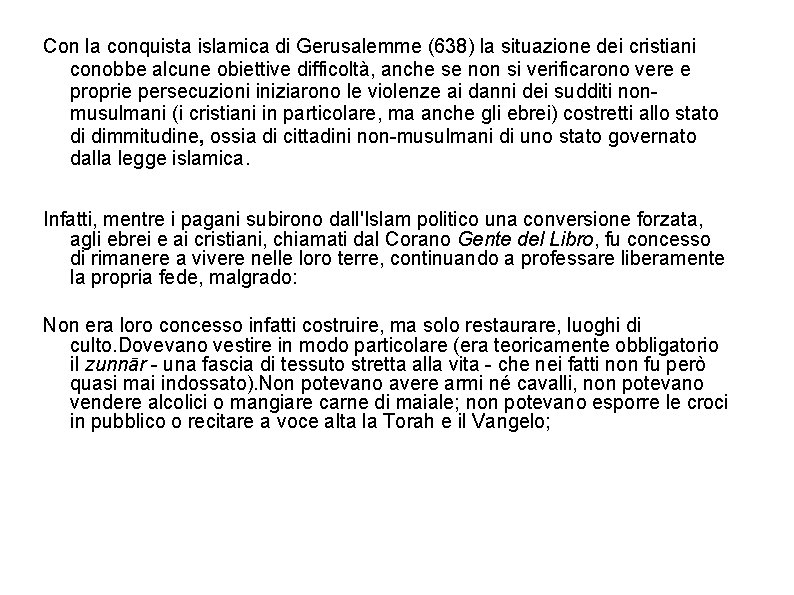 Con la conquista islamica di Gerusalemme (638) la situazione dei cristiani conobbe alcune obiettive difficoltà, anche se non si verificarono vere e proprie persecuzioni iniziarono le violenze ai danni dei sudditi non-musulmani (i cristiani in particolare, ma anche gli ebrei) costretti allo stato di dimmitudine, ossia di cittadini non-musulmani di uno stato governato dalla legge islamica.

Infatti, mentre i pagani subirono dall'Islam politico una conversione forzata, agli ebrei e ai cristiani, chiamati dal Corano Gente del Libro, fu concesso di rimanere a vivere nelle loro terre, continuando a professare liberamente la propria fede, malgrado:

Non era loro concesso infatti costruire, ma solo restaurare, luoghi di culto.Dovevano vestire in modo particolare (era teoricamente obbligatorio il zunnār - una fascia di tessuto stretta alla vita - che nei fatti non fu però quasi mai indossato).Non potevano avere armi né cavalli, non potevano vendere alcolici o mangiare carne di maiale; non potevano esporre le croci in pubblico o recitare a voce alta la Torah e il Vangelo;